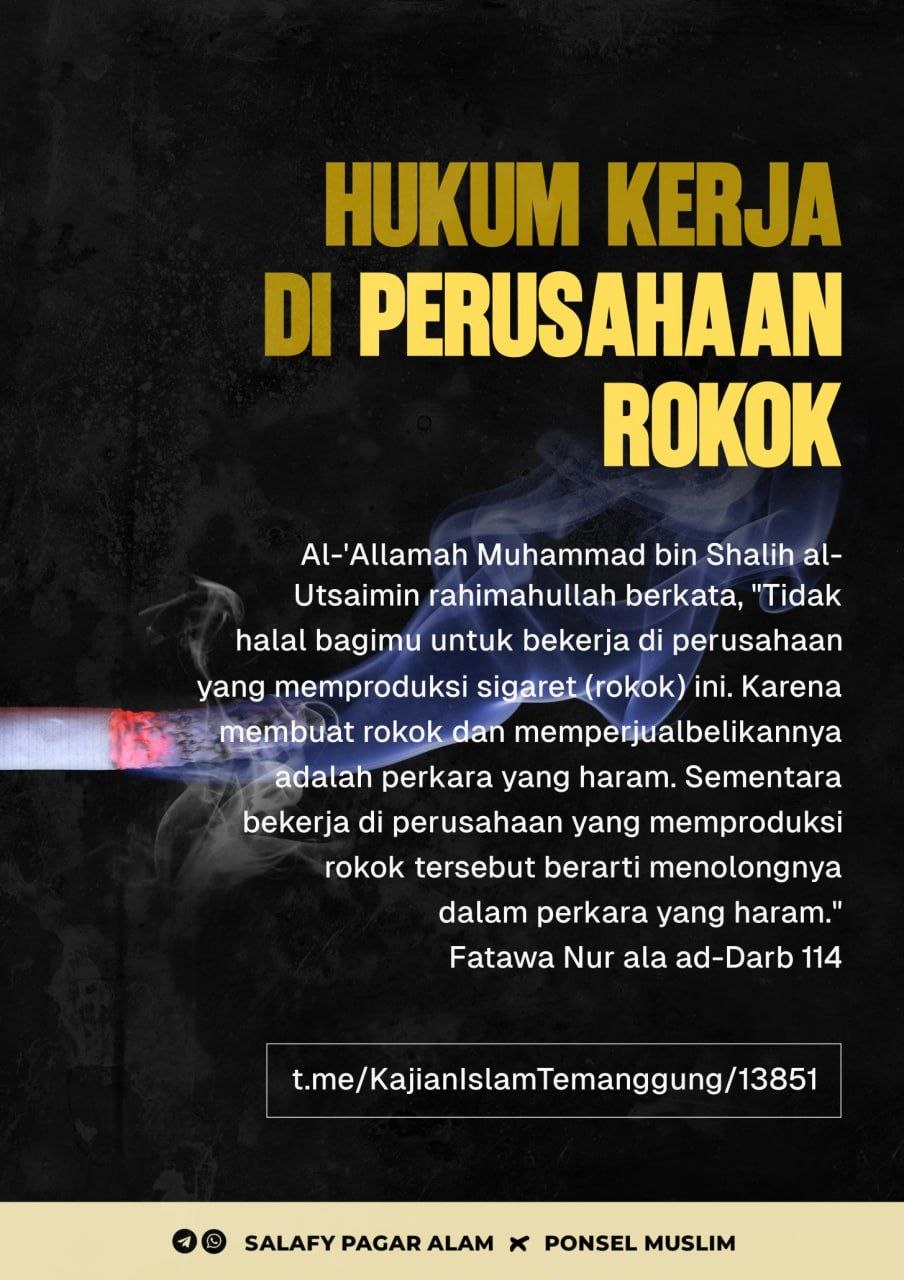 HUKUM KERJA
DI PERUSAHAAN
ROKOK

Al-'Allamah Muhammad bin Shalih al-Utsaimin rahimahullah berkata, "Tidak halal bagimu untuk bekerja di perusahaan yang memproduksi sigaret (rokok) ini. Karena membuat rokok dan memperjualbelikannya adalah perkara yang haram. Sementara bekerja di perusahaan yang memproduksi rokok tersebut berarti menolongnya dalam perkara yang haram."
Fatawa Nur ala ad-Darb 114

t.me/KajianIslamTemanggung/13851

SALAFY PAGAR ALAM ✕ PONSEL MUSLIM